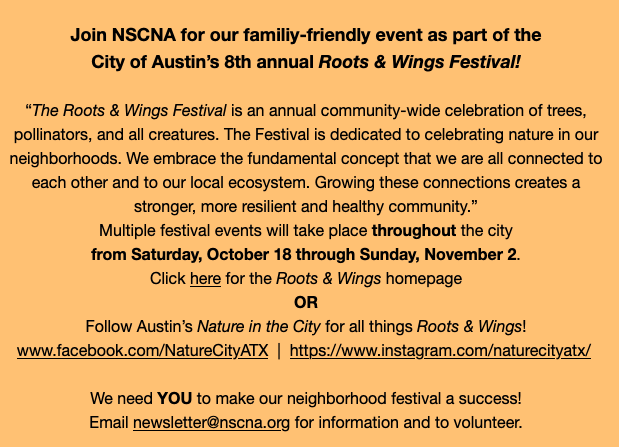 Join NSCNA for our familiy-friendly event as part of the City of Austin's 8th annual Roots & Wings Festival!

"The Roots & Wings Festival is an annual community-wide celebration of trees, pollinators, and all creatures. The Festival is dedicated to celebrating nature in our neighborhoods. We embrace the fundamental concept that we are all connected to each other and to our local ecosystem. Growing these connections creates a stronger, more resilient and healthy community."
Multiple festival events will take place throughout the city
from Saturday, October 18 through Sunday, November 2.
Click here for the Roots & Wings homepage
OR
Follow Austin's Nature in the City for all things Roots & Wings!
www.facebook.com/NatureCityATX | https://www.instagram.com/naturecityatx/

We need YOU to make our neighborhood festival a success!
Email newsletter@nscna.org for information and to volunteer.